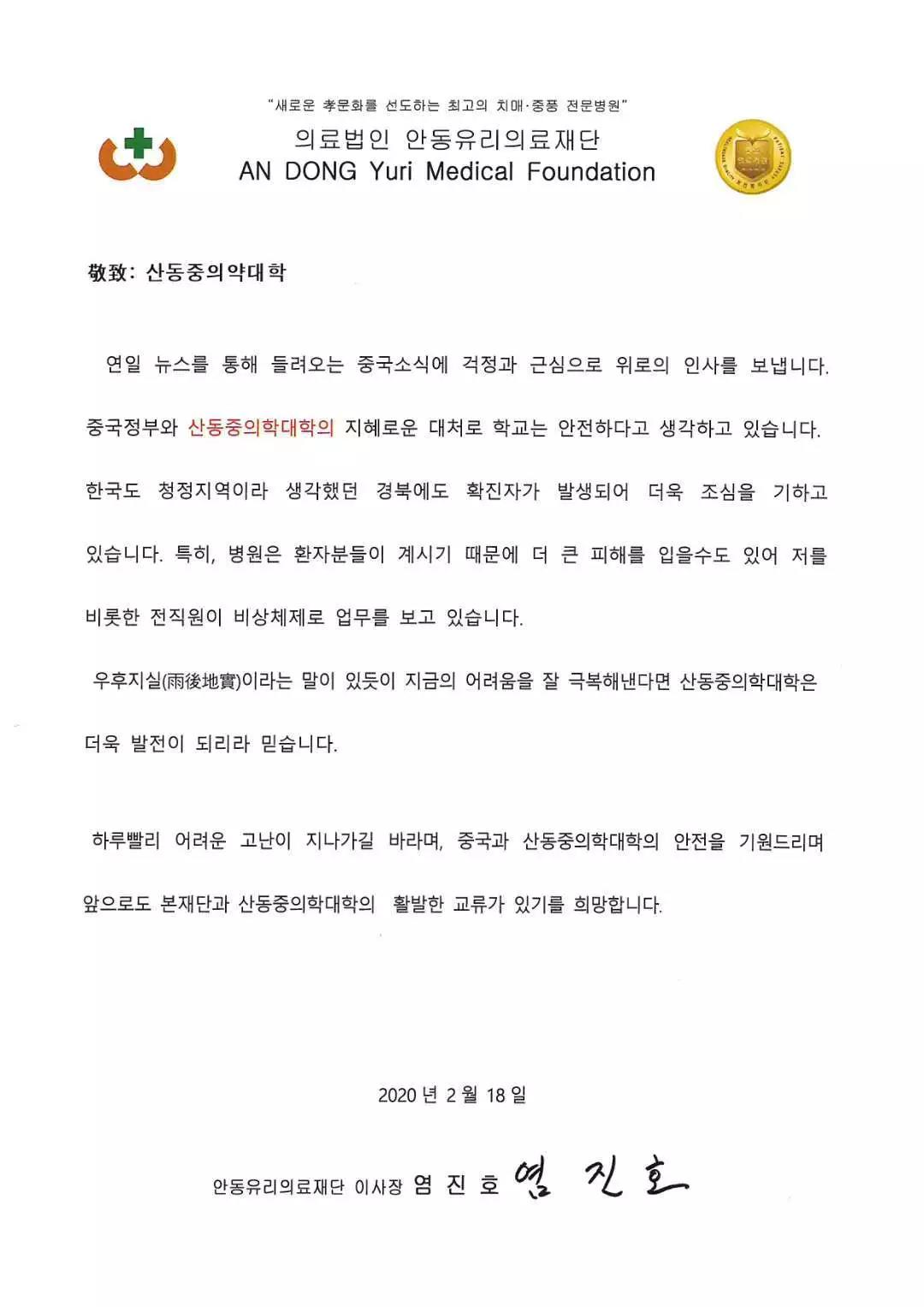 "새로운 孝문화를 선도하는 최고의 치매·중풍 전문병원"

의료법인 안동유리의료재단
AN DONG Yuri Medical Foundation

敬致: 산동중의약대학

연일 뉴스를 통해 들려오는 중국소식에 걱정과 근심으로 위로의 인사를 보냅니다. 중국정부와 산동중의학대학의 지혜로운 대처로 학교는 안전하다고 생각하고 있습니다. 한국도 청정지역이라 생각했던 경북에도 확진자가 발생되어 더욱 조심을 기하고 있습니다. 특히, 병원은 환자분들이 계시기 때문에 더 큰 피해를 입을수도 있어 저를 비롯한 전직원이 비상체제로 업무를 보고 있습니다.

우후지실(雨後地實)이라는 말이 있듯이 지금의 어려움을 잘 극복해낸다면 산동중의학대학은 더욱 발전이 되리라 믿습니다.

하루빨리 어려운 고난이 지나가길 바라며, 중국과 산동중의학대학의 안전을 기원드리며 앞으로도 본재단과 산동중의학대학의 활발한 교류가 있기를 희망합니다.

2020 년 2 월 18 일

안동유리의료재단 이사장 염 진 호 염 진 호